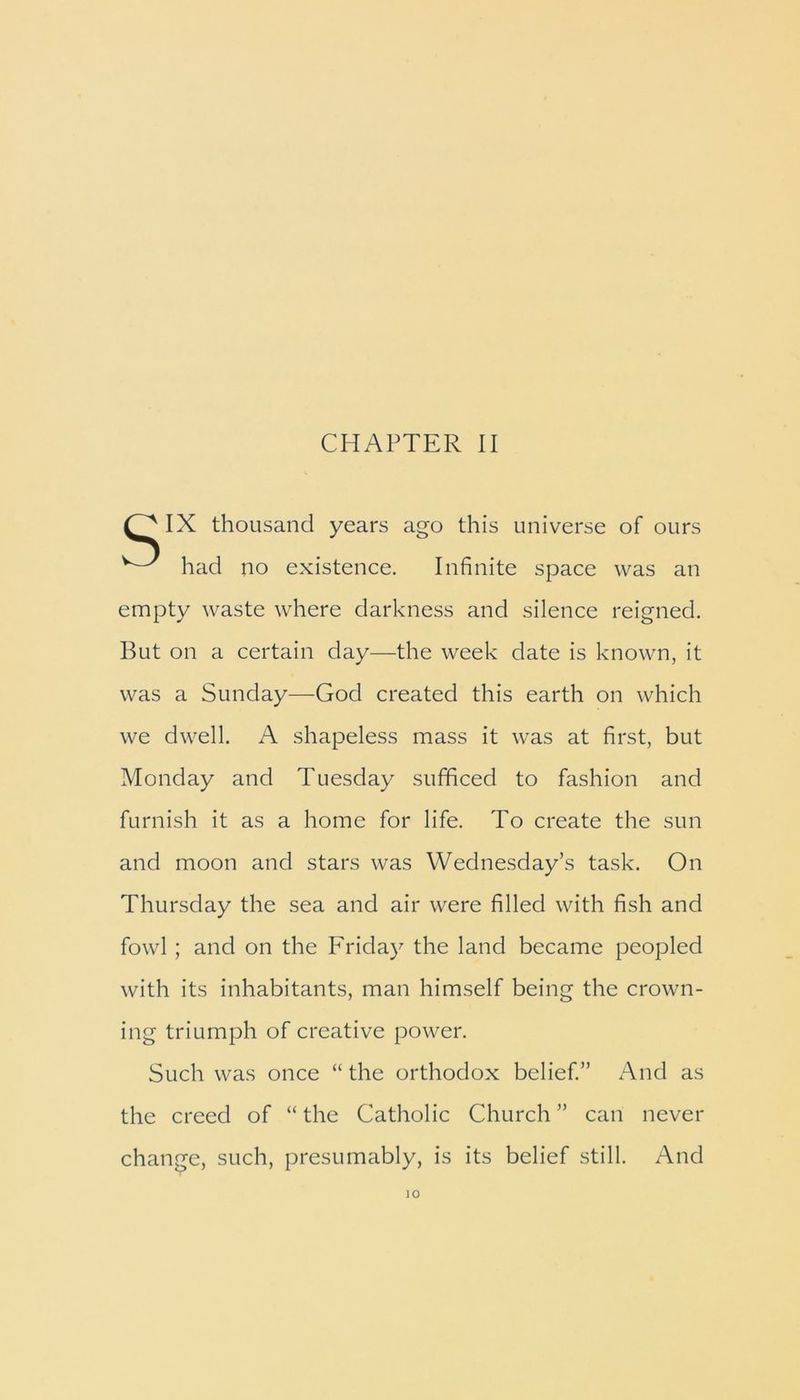 CHAPTER II

SIX thousand years ago this universe of ours had no existence. Infinite space was an empty waste where darkness and silence reigned. But on a certain day—the week date is known, it was a Sunday—God created this earth on which we dwell. A shapeless mass it was at first, but Monday and Tuesday sufficed to fashion and furnish it as a home for life. To create the sun and moon and stars was Wednesday's task. On Thursday the sea and air were filled with fish and fowl ; and on the Friday the land became peopled with its inhabitants, man himself being the crowning triumph of creative power.

Such was once "the orthodox belief." And as the creed of "the Catholic Church" can never change, such, presumably, is its belief still. And

10